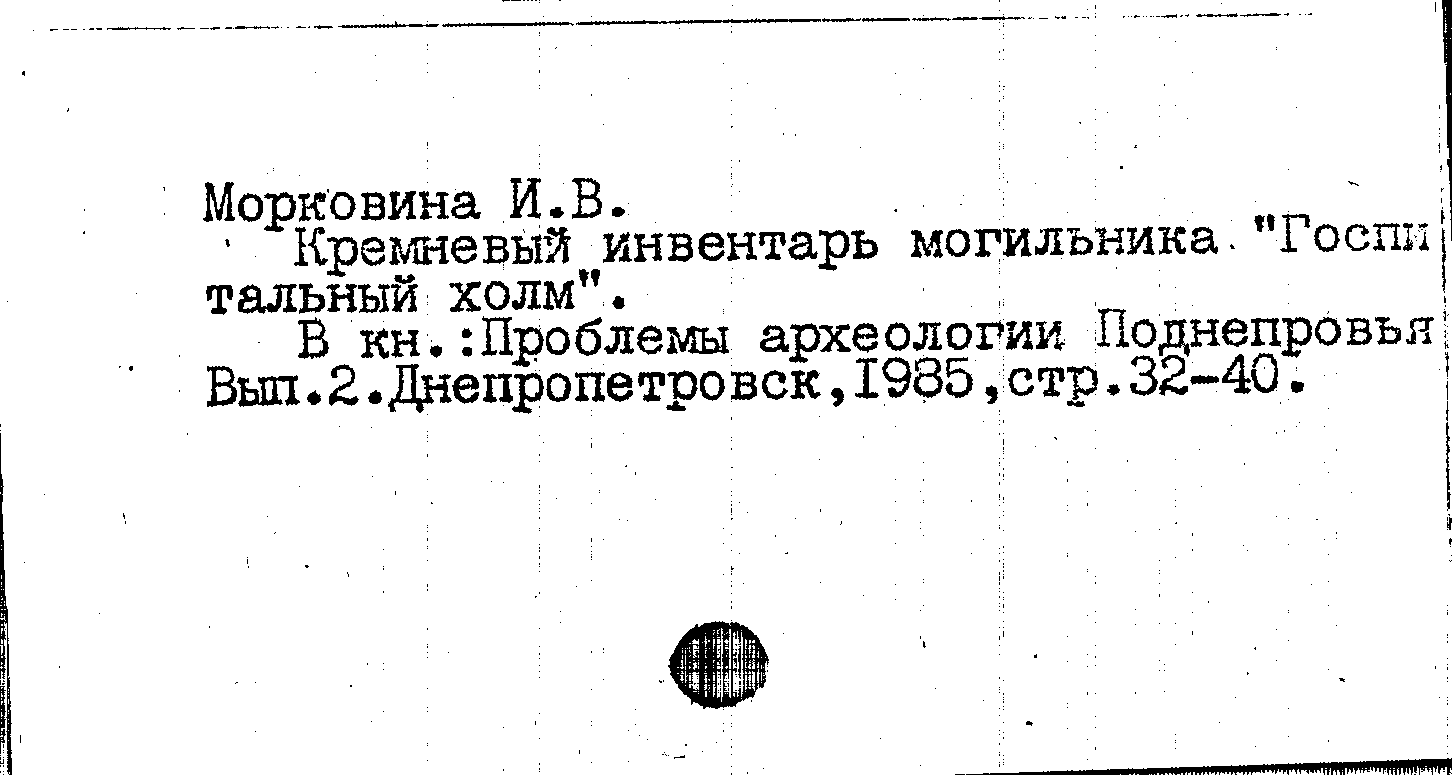 Морковина И.В.

Кремневый инвентарь могильника "Госпитальный холм".

В кн.:Проблемы археологии Поднепровья Вып.2.Днепропетровск,1985,стр.32-40.